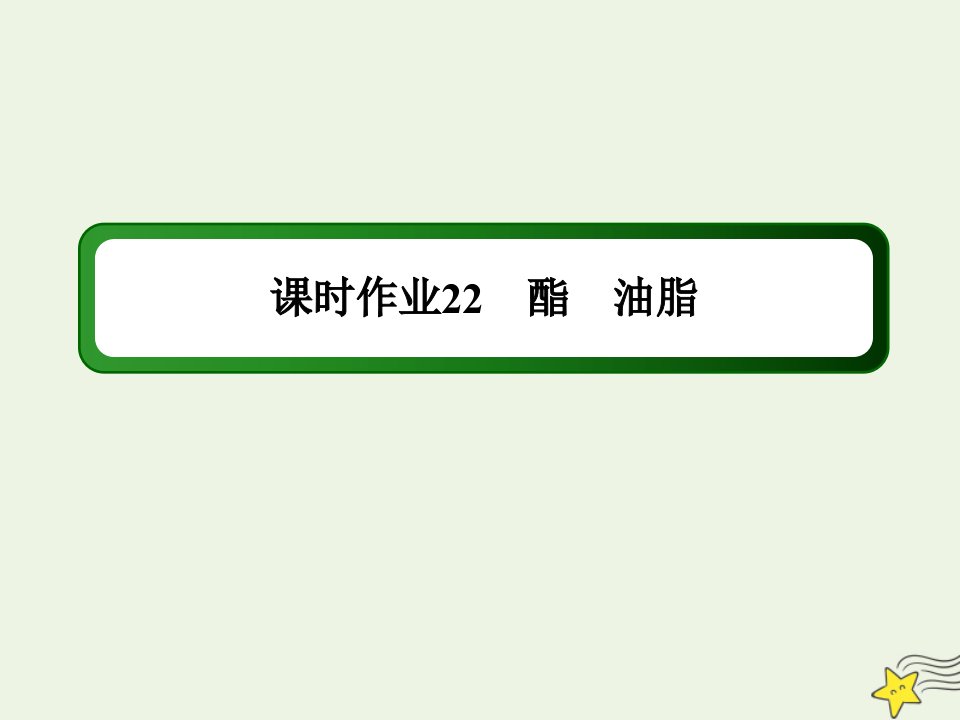 课时作业22　酯　油脂